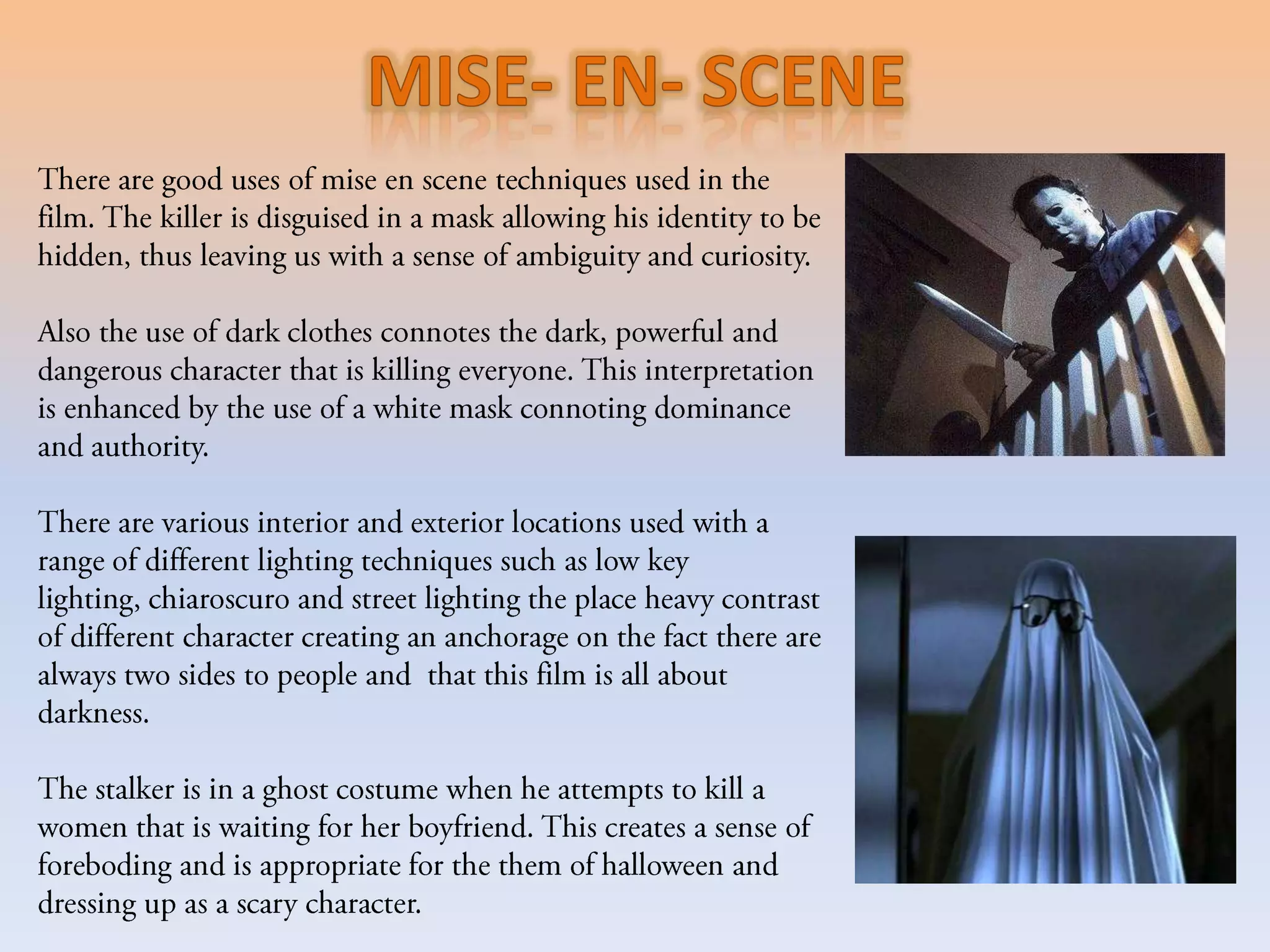 MISE- EN- SCENE

There are good uses of mise en scene techniques used in the film. The killer is disguised in a mask allowing his identity to be hidden, thus leaving us with a sense of ambiguity and curiosity.

Also the use of dark clothes connotes the dark, powerful and dangerous character that is killing everyone. This interpretation is enhanced by the use of a white mask connoting dominance and authority.

There are various interior and exterior locations used with a range of different lighting techniques such as low key lighting, chiaroscuro and street lighting the place heavy contrast of different character creating an anchorage on the fact there are always two sides to people and  that this film is all about darkness.

The stalker is in a ghost costume when he attempts to kill a women that is waiting for her boyfriend. This creates a sense of foreboding and is appropriate for the them of halloween and dressing up as a scary character.